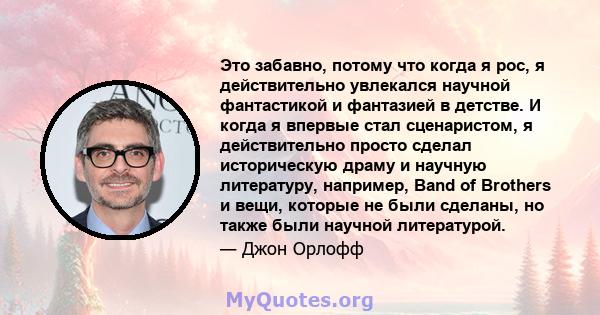 Это забавно, потому что когда я рос, я действительно увлекался научной фантастикой и фантазией в детстве. И когда я впервые стал сценаристом, я действительно просто сделал историческую драму и научную литературу, например, Band of Brothers и вещи, которые не были сделаны, но также были научной литературой.

— Джон Орлофф

MyQuotes.org